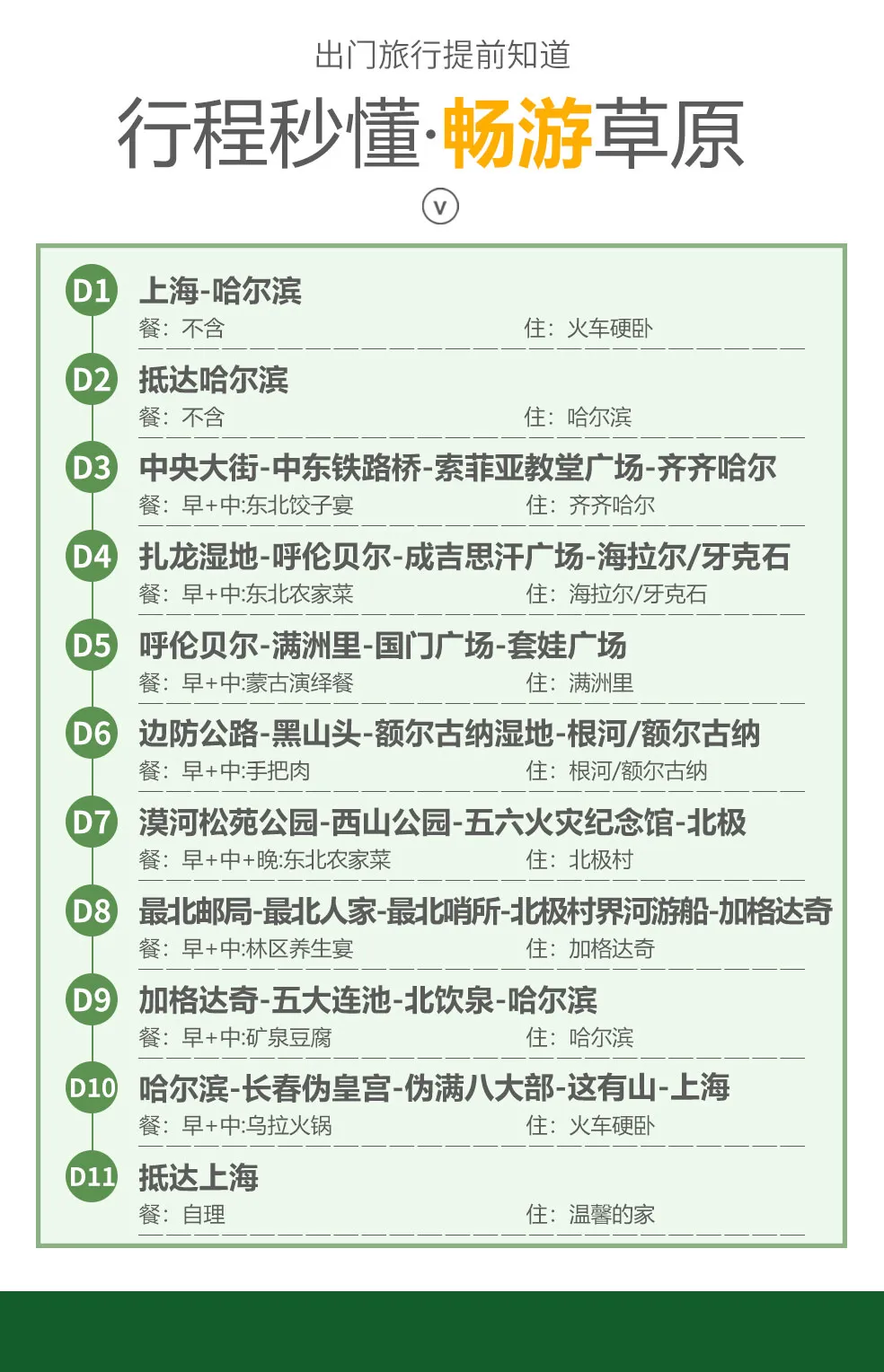 出门旅行提前知道

行程秒懂·畅游草原

v

D1 上海-哈尔滨
餐：不含 住：火车硬卧

D2 抵达哈尔滨
餐：不含 住：哈尔滨

D3 中央大街-中东铁路桥-索菲亚教堂广场-齐齐哈尔
餐：早+中:东北饺子宴 住：齐齐哈尔

D4 扎龙湿地-呼伦贝尔-成吉思汗广场-海拉尔/牙克石
餐：早+中:东北农家菜 住：海拉尔/牙克石

D5 呼伦贝尔-满洲里-国门广场-套娃广场
餐：早+中:蒙古演绎餐 住：满洲里

D6 边防公路-黑山头-额尔古纳湿地-根河/额尔古纳
餐：早+中:手把肉 住：根河/额尔古纳

D7 漠河松苑公园-西山公园-五六火灾纪念馆-北极
餐：早+中+晚:东北农家菜 住：北极村

D8 最北邮局-最北人家-最北哨所-北极村界河游船-加格达奇
餐：早+中:林区养生宴 住：加格达奇

D9 加格达奇-五大连池-北饮泉-哈尔滨
餐：早+中:矿泉豆腐 住：哈尔滨

D10 哈尔滨-长春伪皇宫-伪满八大部-这有山-上海
餐：早+中:乌拉火锅 住：火车硬卧

D11 抵达上海
餐：自理 住：温馨的家